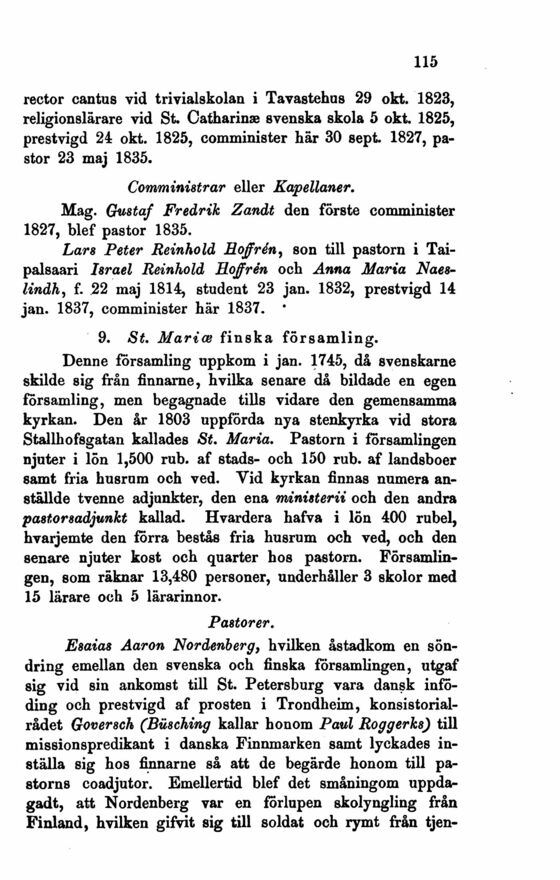 115

rector cantus vid trivialskolan i Tavastehus 29 okt. 1823, religionslärare vid St. Catharinæ svenska skola 5 okt. 1825, prestvigd 24 okt. 1825, comminister här 30 sept. 1827, pastor 23 maj 1835.

Comministrar eller Kapellaner.

Mag. Gustaf Fredrik Zandt den förste comminister 1827, blef pastor 1835.

Lars Peter Reinhold Hoffrén, son till pastorn i Taipalsaari Israel Reinhold Hoffrén och Anna Maria Naeslindh, f. 22 maj 1814, student 23 jan. 1832, prestvigd 14 jan. 1837, comminister här 1837.

9. St. Mariæ finska församling.

Denne församling uppkom i jan. 1745, då svenskarne skilde sig från finnarne, hvilka senare då bildade en egen församling, men begagnade tills vidare den gemensamma kyrkan. Den år 1803 uppförda nya stenkyrka vid stora Stallhofsgatan kallades St. Maria. Pastorn i församlingen njuter i lön 1,500 rub. af stads- och 150 rub. af landsboer samt fria husrum och ved. Vid kyrkan finnas numera anställde tvenne adjunkter, den ena ministerii och den andra pastorsadjunkt kallad. Hvardera hafva i lön 400 rubel, hvarjemte den förra bestås fria husrum och ved, och den senare njuter kost och quarter hos pastorn. Församlingen, som räknar 13,480 personer, underhåller 3 skolor med 15 lärare och 5 lärarinnor.

Pastorer.

Esaias Aaron Nordenberg, hvilken åstadkom en söndring emellan den svenska och finska församlingen, utgaf sig vid sin ankomst till St. Petersburg vara dansk infödding och prestvigd af prosten i Trondheim, konsistorialrådet Goversch (Büsching kallar honom Paul Roggerks) till missionspredikant i danska Finnmarken samt lyckades inställa sig hos finnarne så att de begärde honom till pastorns coadjutor. Emellertid blef det småningom uppdagadt, att Nordenberg var en förlupen skolyngling från Finland, hvilken gifvit sig till soldat och rymt från tjen-